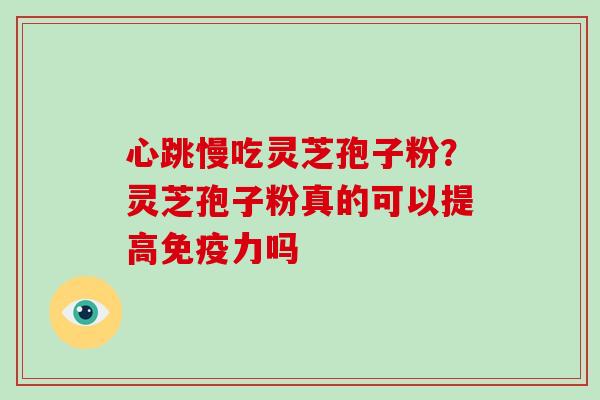 心跳慢吃灵芝孢子粉?灵芝孢子粉真的可以提高免疫力吗